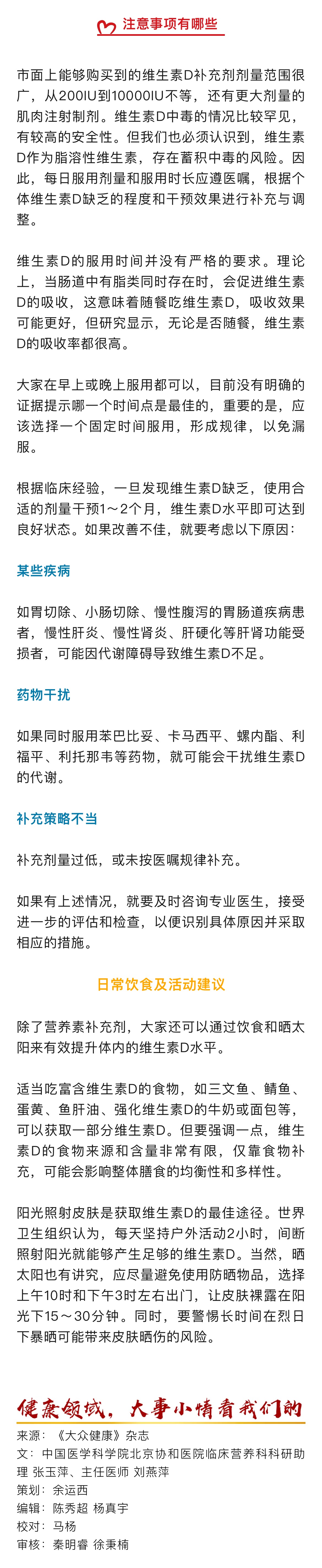 注意事项有哪些

市面上能够购买到的维生素D补充剂剂量范围很广，从200IU到10000IU不等，还有更大剂量的肌肉注射制剂。维生素D中毒的情况比较罕见，有较高的安全性。但我们也必须认识到，维生素D作为脂溶性维生素，存在蓄积中毒的风险。因此，每日服用剂量和服用时长应遵医嘱，根据个体维生素D缺乏的程度和干预效果进行补充与调整。

维生素D的服用时间并没有严格的要求。理论上，当肠道中有脂类同时存在时，会促进维生素D的吸收，这意味着随餐吃维生素D，吸收效果可能更好，但研究显示，无论是否随餐，维生素D的吸收率都很高。

大家在早上或晚上服用都可以，目前没有明确的证据提示哪一个时间点是最佳的，重要的是，应该选择一个固定时间服用，形成规律，以免漏服。

根据临床经验，一旦发现维生素D缺乏，使用合适的剂量干预1～2个月，维生素D水平即可达到良好状态。如果改善不佳，就要考虑以下原因：

某些疾病

如胃切除、小肠切除、慢性腹泻的胃肠道疾病患者，慢性肝炎、慢性肾炎、肝硬化等肝肾功能受损者，可能因代谢障碍导致维生素D不足。

药物干扰

如果同时服用苯巴比妥、卡马西平、螺内酯、利福平、利托那韦等药物，就可能会干扰维生素D的代谢。

补充策略不当

补充剂量过低，或未按医嘱规律补充。

如果有上述情况，就要及时咨询专业医生，接受进一步的评估和检查，以便识别具体原因并采取相应的措施。

日常饮食及活动建议

除了营养素补充剂，大家还可以通过饮食和晒太阳来有效提升体内的维生素D水平。

适当吃富含维生素D的食物，如三文鱼、鲭鱼、蛋黄、鱼肝油、强化维生素D的牛奶或面包等，可以获取一部分维生素D。但要强调一点，维生素D的食物来源和含量非常有限，仅靠食物补充，可能会影响整体膳食的均衡性和多样性。

阳光照射皮肤是获取维生素D的最佳途径。世界卫生组织认为，每天坚持户外活动2小时，间断照射阳光就能够产生足够的维生素D。当然，晒太阳也有讲究，应尽量避免使用防晒物品，选择上午10时和下午3时左右出门，让皮肤裸露在阳光下15～30分钟。同时，要警惕长时间在烈日下暴晒可能带来皮肤晒伤的风险。

健康领域，大事小情看我们的

来源：《大众健康》杂志
文：中国医学科学院北京协和医院临床营养科科研助理 张玉萍、主任医师 刘燕萍
策划：余运西
编辑：陈秀超 杨真宇
校对：马杨
审核：秦明睿 徐秉楠